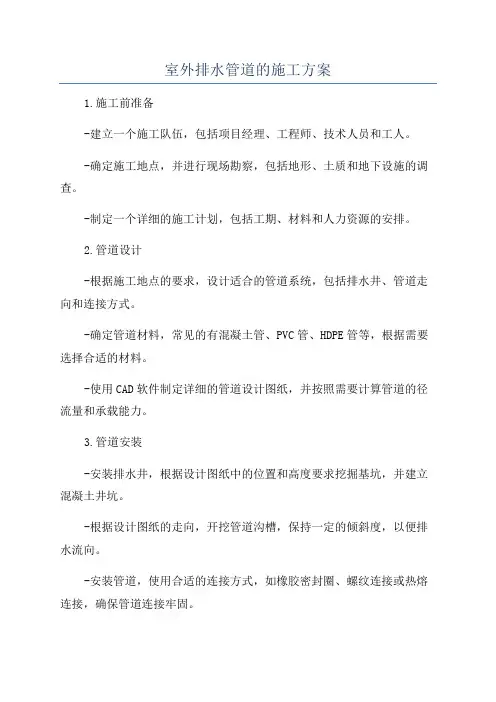 室外排水管道的施工方案

1.施工前准备

-建立一个施工队伍，包括项目经理、工程师、技术人员和工人。

-确定施工地点，并进行现场勘察，包括地形、土质和地下设施的调查。

-制定一个详细的施工计划，包括工期、材料和人力资源的安排。

2.管道设计

-根据施工地点的要求，设计适合的管道系统，包括排水井、管道走向和连接方式。

-确定管道材料，常见的有混凝土管、PVC管、HDPE管等，根据需要选择合适的材料。

-使用CAD软件制定详细的管道设计图纸，并按照需要计算管道的径流量和承载能力。

3.管道安装

-安装排水井，根据设计图纸中的位置和高度要求挖掘基坑，并建立混凝土井坑。

-根据设计图纸的走向，开挖管道沟槽，保持一定的倾斜度，以便排水流向。

-安装管道，使用合适的连接方式，如橡胶密封圈、螺纹连接或热熔连接，确保管道连接牢固。